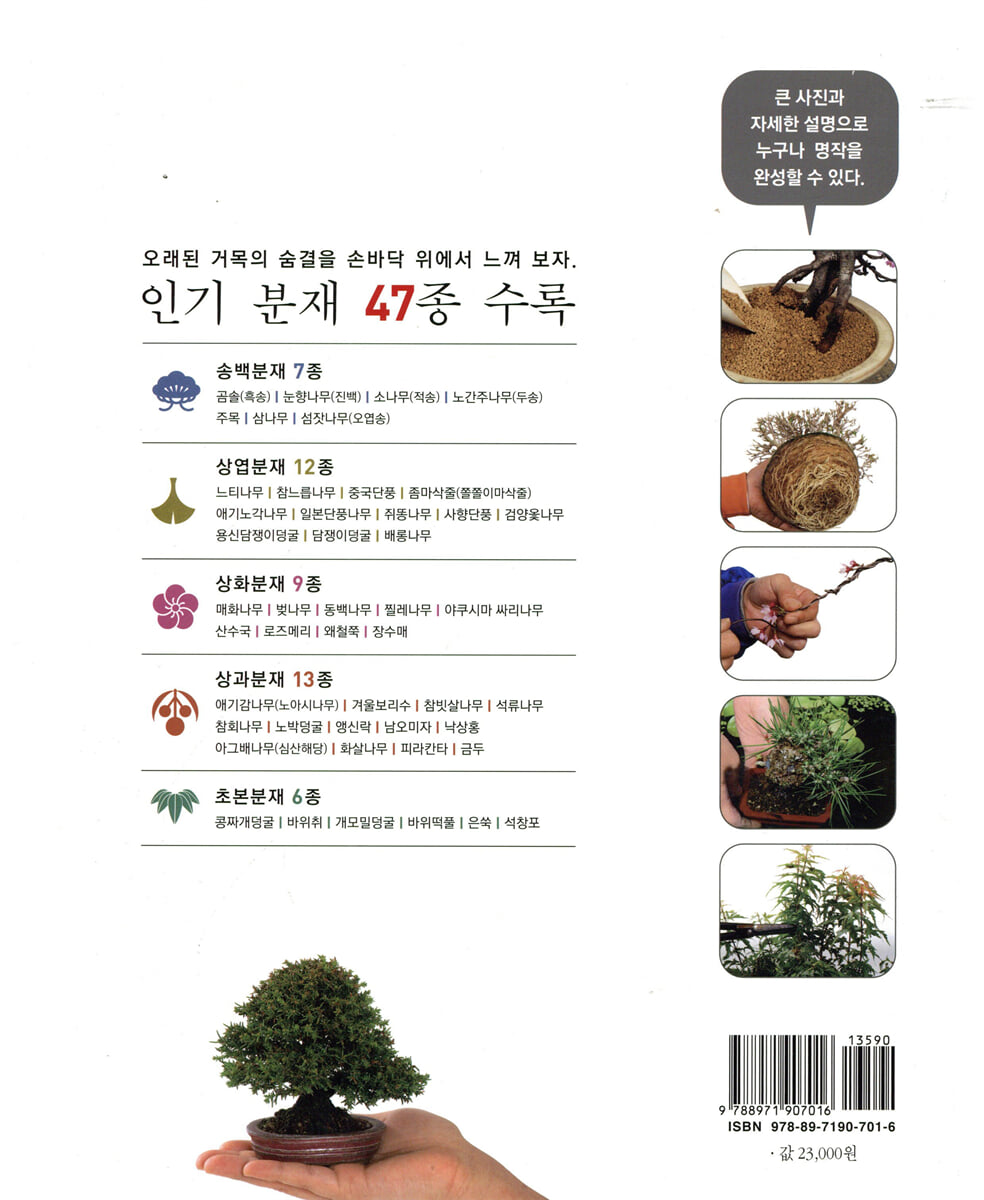 큰 사진과
자세한 설명으로
누구나 명작을
완성할 수 있다.

오래된 거목의 숨결을 손바닥 위에서 느껴 보자.

인기 분재 47종 수록

송백분재 7종
곰솔(흑송) | 눈향나무(진백) | 소나무(적송) | 노간주나무(두송)
주목 | 삼나무 | 섬잣나무(오엽송)

상엽분재 12종
느티나무 | 참느릅나무 | 중국단풍 | 좀마삭줄(쫄쫄이마삭줄)
애기노각나무 | 일본단풍나무 | 쥐똥나무 | 사향단풍 | 검양옻나무
용신담쟁이덩굴 | 담쟁이덩굴 | 배롱나무

상화분재 9종
매화나무 | 벚나무 | 동백나무 | 찔레나무 | 야쿠시마 싸리나무
산수국 | 로즈메리 | 왜철쭉 | 장수매

상과분재 13종
애기감나무(노아시나무) | 겨울보리수 | 참빗살나무 | 석류나무
참회나무 | 노박덩굴 | 앵신락 | 남오미자 | 낙상홍
아그배나무(심산해당) | 화살나무 | 피라칸타 | 금두

초본분재 6종
콩짜개덩굴 | 바위취 | 개모밀덩굴 | 바위떡풀 | 은쑥 | 석창포

13590
9 788971 907016
ISBN 978-89-7190-701-6

· 값 23,000원